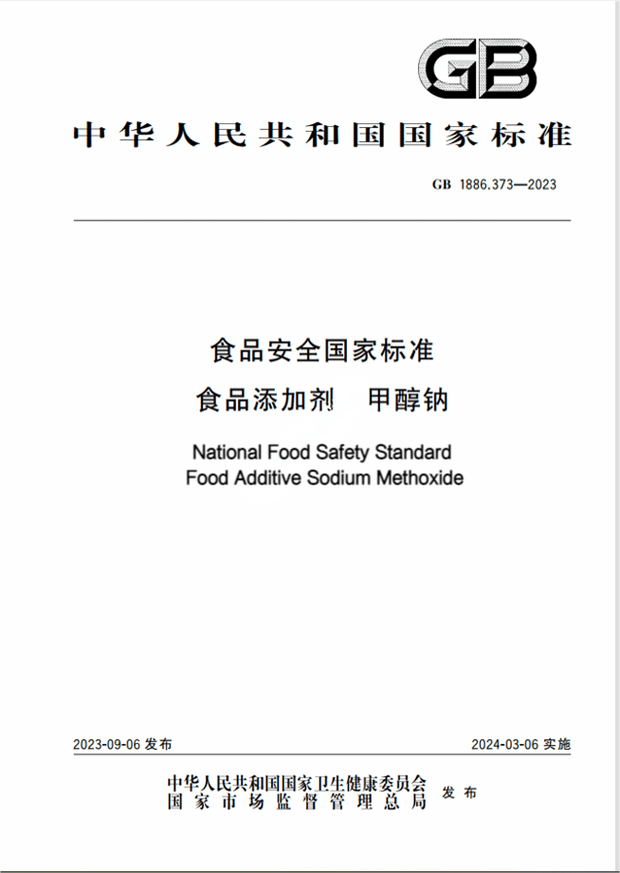 GB

中华人民共和国国家标准

GB 1886.373—2023

食品安全国家标准
食品添加剂 甲醇钠

National Food Safety Standard
Food Additive Sodium Methoxide

2023-09-06 发布

2024-03-06 实施

中华人民共和国国家卫生健康委员会
国家市场监督管理总局
发布